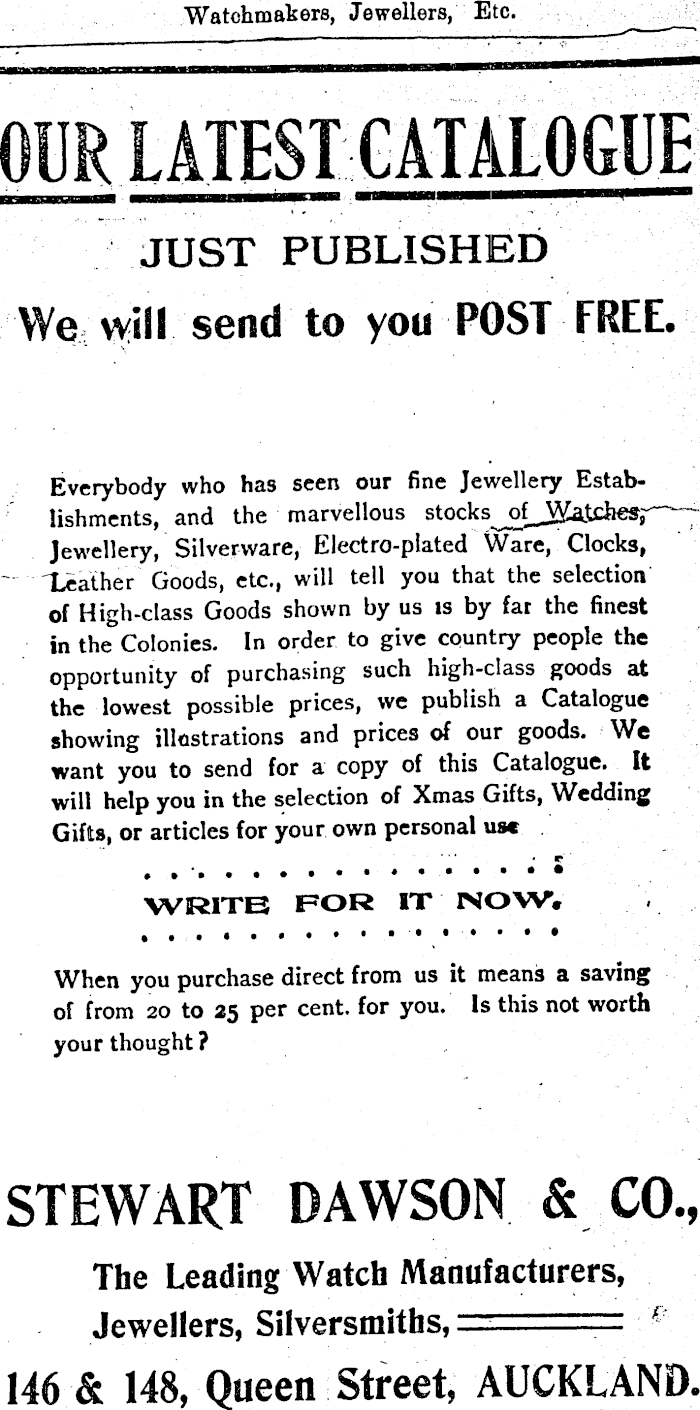 Watchmakers, Jewellers, Etc.

OUR LATEST CATALOGUE

JUST PUBLISHED

We will send to you POST FREE.

Everybody who has seen our fine Jewellery Establishments, and the marvellous stocks of Watches, Jewellery, Silverware, Electro-plated Ware, Clocks, Leather Goods, etc., will tell you that the selection of High-class Goods shown by us is by far the finest in the Colonies. In order to give country people the opportunity of purchasing such high-class goods at the lowest possible prices, we publish a Catalogue showing illustrations and prices of our goods. We want you to send for a copy of this Catalogue. It will help you in the selection of Xmas Gifts, Wedding Gifts, or articles for your own personal use

WRITE FOR IT NOW.

When you purchase direct from us it means a saving of from 20 to 25 per cent. for you. Is this not worth your thought?

STEWART DAWSON & CO.,

The Leading Watch Manufacturers, Jewellers, Silversmiths,

146 & 148, Queen Street, AUCKLAND.